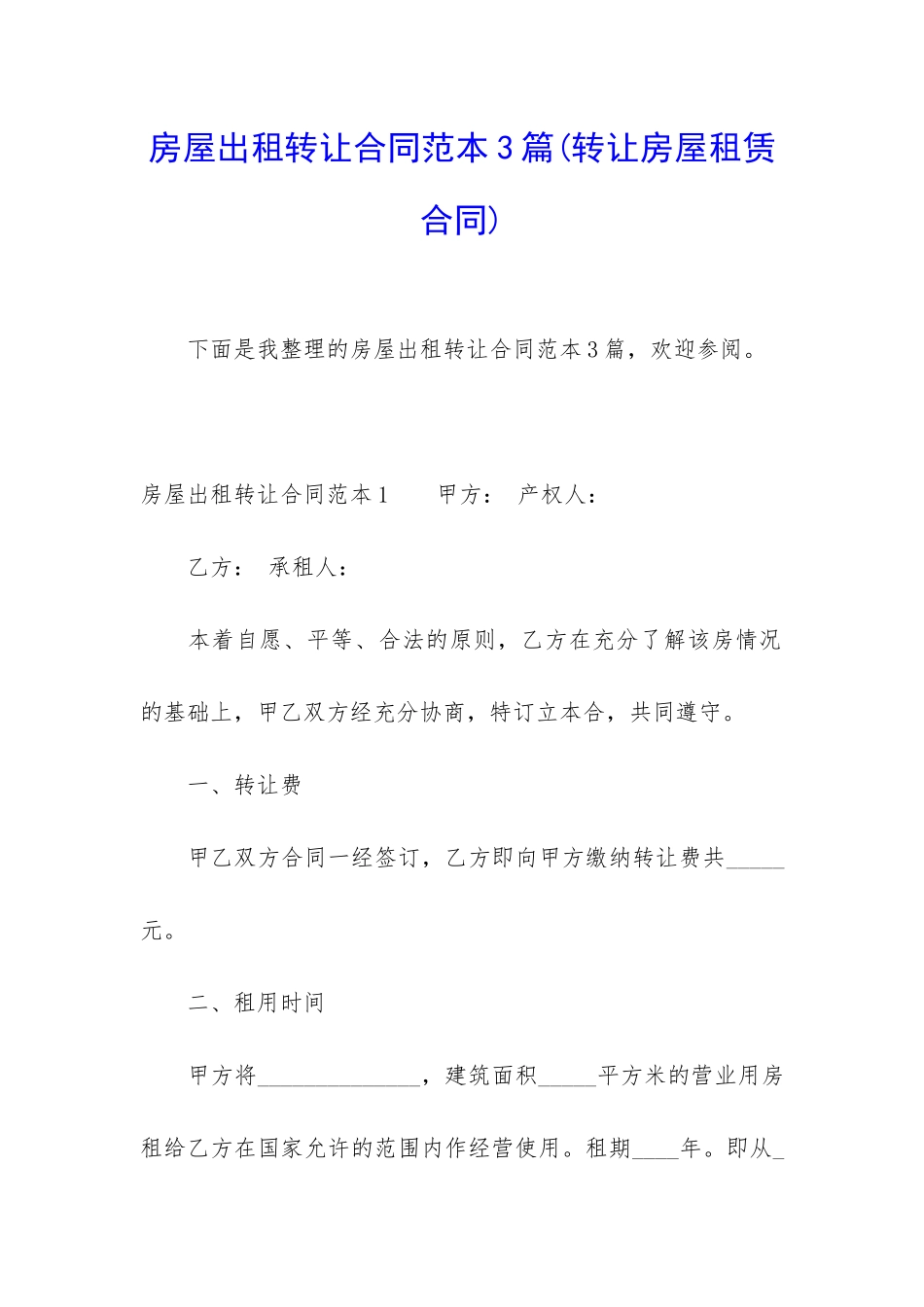 房屋出租转让合同范本3篇(转让房屋租赁合同)

下面是我整理的房屋出租转让合同范本3篇，欢迎参阅。

房屋出租转让合同范本1　　甲方：　产权人：

乙方：　承租人：

本着自愿、平等、合法的原则，乙方在充分了解该房情况的基础上，甲乙双方经充分协商，特订立本合，共同遵守。

一、转让费

甲乙双方合同一经签订，乙方即向甲方缴纳转让费共_____元。

二、租用时间

甲方将______________，建筑面积_____平方米的营业用房租给乙方在国家允许的范围内作经营使用。租期____年。即从_